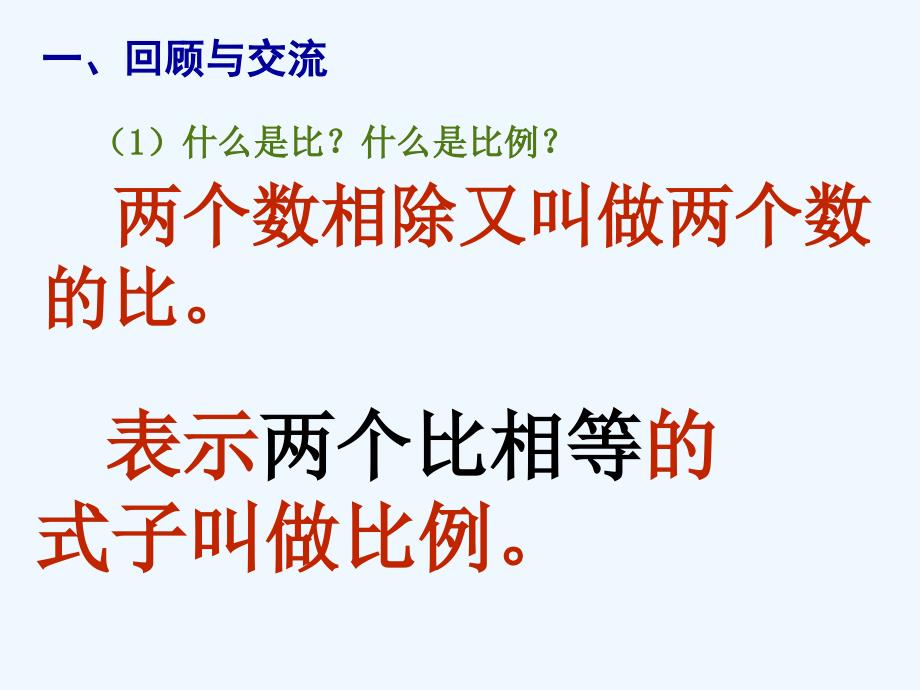 一、回顾与交流

（1）什么是比？什么是比例？

两个数相除又叫做两个数的比。

表示两个比相等的式子叫做比例。